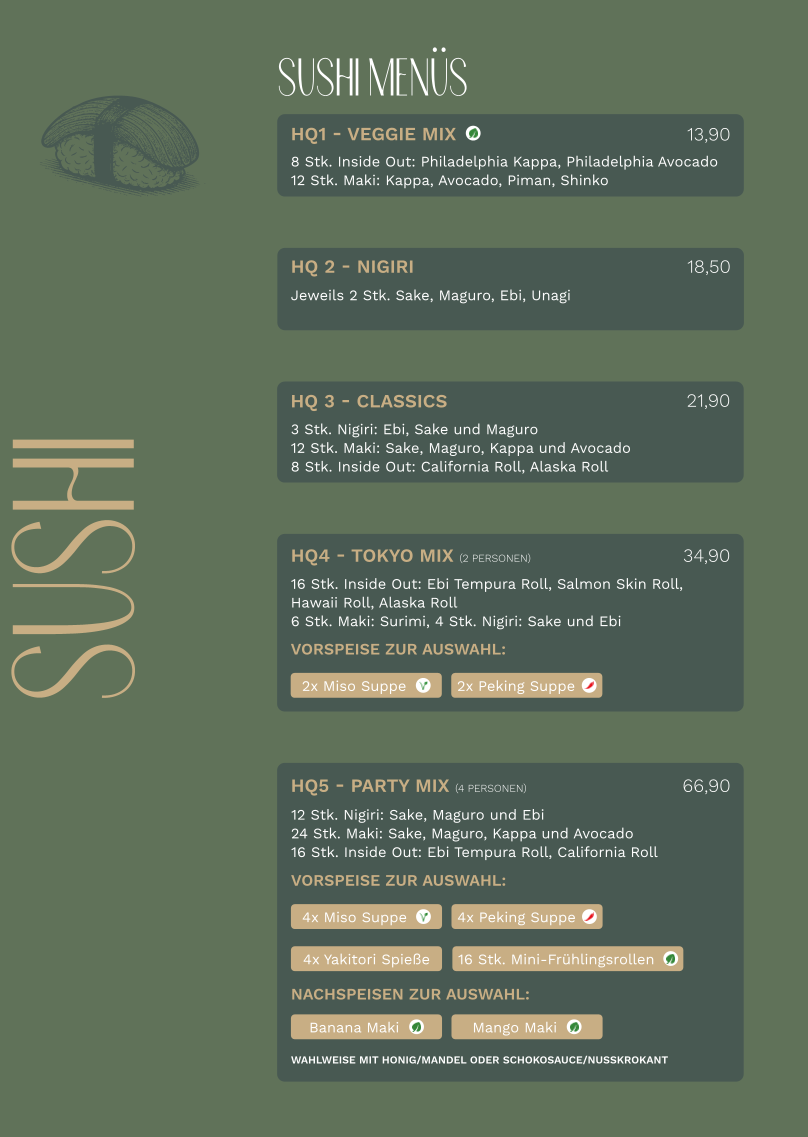 SUSHI

SUSHI MENÜS

HQ1 - VEGGIE MIX 13,90

8 Stk. Inside Out: Philadelphia Kappa, Philadelphia Avocado
12 Stk. Maki: Kappa, Avocado, Piman, Shinko

HQ 2 - NIGIRI 18,50

Jeweils 2 Stk. Sake, Maguro, Ebi, Unagi

HQ 3 - CLASSICS 21,90

3 Stk. Nigiri: Ebi, Sake und Maguro
12 Stk. Maki: Sake, Maguro, Kappa und Avocado
8 Stk. Inside Out: California Roll, Alaska Roll

HQ4 - TOKYO MIX (2 PERSONEN) 34,90

16 Stk. Inside Out: Ebi Tempura Roll, Salmon Skin Roll, Hawaii Roll, Alaska Roll
6 Stk. Maki: Surimi, 4 Stk. Nigiri: Sake und Ebi

VORSPEISE ZUR AUSWAHL:

2x Miso Suppe
2x Peking Suppe

HQ5 - PARTY MIX (4 PERSONEN) 66,90

12 Stk. Nigiri: Sake, Maguro und Ebi
24 Stk. Maki: Sake, Maguro, Kappa und Avocado
16 Stk. Inside Out: Ebi Tempura Roll, California Roll

VORSPEISE ZUR AUSWAHL:

4x Miso Suppe
4x Peking Suppe
4x Yakitori Spieße
16 Stk. Mini-Frühlingsrollen

NACHSPEISEN ZUR AUSWAHL:

Banana Maki
Mango Maki

WAHLWEISE MIT HONIG/MANDEL ODER SCHOKOSAUCE/NUSSKROKANT